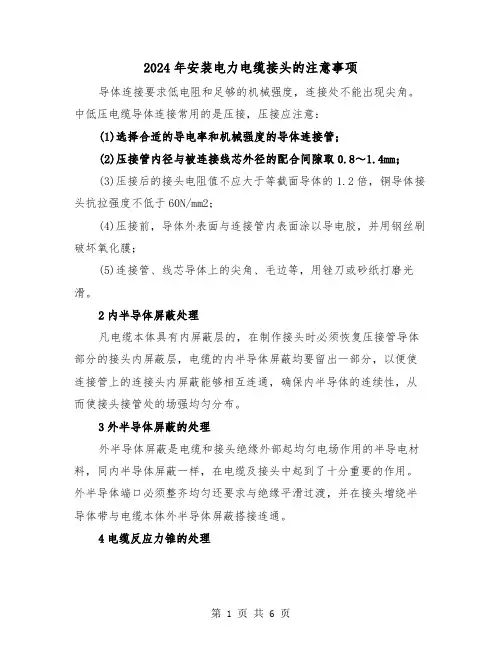 2024年安装电力电缆接头的注意事项

导体连接要求低电阻和足够的机械强度，连接处不能出现尖角。中低压电缆导体连接常用的是压接，压接应注意：

(1)选择合适的导电率和机械强度的导体连接管；

(2)压接管内径与被连接线芯外径的配合间隙取0.8～1.4mm；

(3)压接后的接头电阻值不应大于等截面导体的1.2倍，铜导体接头抗拉强度不低于60N/mm2；

(4)压接前，导体外表面与连接管内表面涂以导电胶，并用钢丝刷破坏氧化膜；

(5)连接管、线芯导体上的尖角、毛边等，用锉刀或砂纸打磨光滑。

2内半导体屏蔽处理

凡电缆本体具有内屏蔽层的，在制作接头时必须恢复压接管导体部分的接头内屏蔽层，电缆的内半导体屏蔽均要留出一部分，以便使连接管上的连接头内屏蔽能够相互连通，确保内半导体的连续性，从而使接头接管处的场强均匀分布。

3外半导体屏蔽的处理

外半导体屏蔽是电缆和接头绝缘外部起均匀电场作用的半导电材料，同内半导体屏蔽一样，在电缆及接头中起到了十分重要的作用。外半导体端口必须整齐均匀还要求与绝缘平滑过渡，并在接头增绕半导体带与电缆本体外半导体屏蔽搭接连通。

4电缆反应力锥的处理

第 1 页 共 6 页